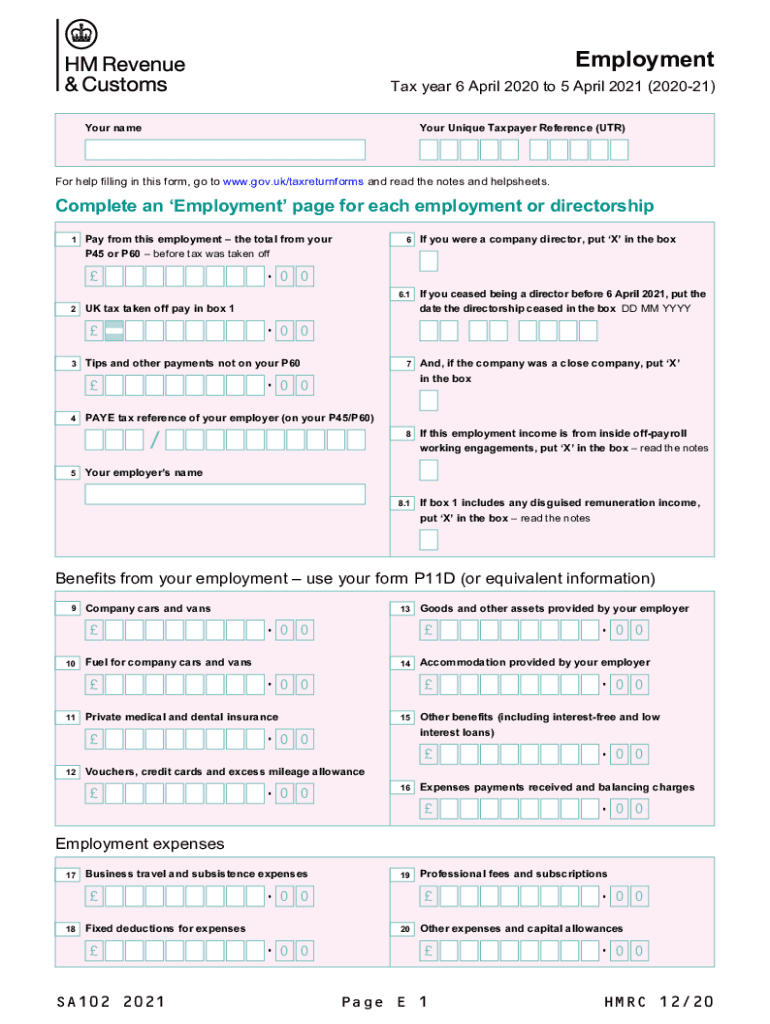 HM Revenue & Customs

Employment

Tax year 6 April 2020 to 5 April 2021 (2020-21)

Your name

Your Unique Taxpayer Reference (UTR)

For help filling in this form, go to www.gov.uk/taxreturnforms and read the notes and helpsheets.

Complete an 'Employment' page for each employment or directorship

1 Pay from this employment – the total from your P45 or P60 – before tax was taken off

£ • 0 0

2 UK tax taken off pay in box 1

£ • 0 0

3 Tips and other payments not on your P60

£ • 0 0

4 PAYE tax reference of your employer (on your P45/P60)

/

5 Your employer's name

6 If you were a company director, put 'X' in the box

6.1 If you ceased being a director before 6 April 2021, put the date the directorship ceased in the box DD MM YYYY

7 And, if the company was a close company, put 'X' in the box

8 If this employment income is from inside off-payroll working engagements, put 'X' in the box – read the notes

8.1 If box 1 includes any disguised remuneration income, put 'X' in the box – read the notes

Benefits from your employment – use your form P11D (or equivalent information)

9 Company cars and vans

£ • 0 0

10 Fuel for company cars and vans

£ • 0 0

11 Private medical and dental insurance

£ • 0 0

12 Vouchers, credit cards and excess mileage allowance

£ • 0 0

13 Goods and other assets provided by your employer

£ • 0 0

14 Accommodation provided by your employer

£ • 0 0

15 Other benefits (including interest-free and low interest loans)

£ • 0 0

16 Expenses payments received and balancing charges

£ • 0 0

Employment expenses

17 Business travel and subsistence expenses

£ • 0 0

18 Fixed deductions for expenses

£ • 0 0

19 Professional fees and subscriptions

£ • 0 0

20 Other expenses and capital allowances

£ • 0 0

SA102 2021 Page E 1 HMRC 12/20